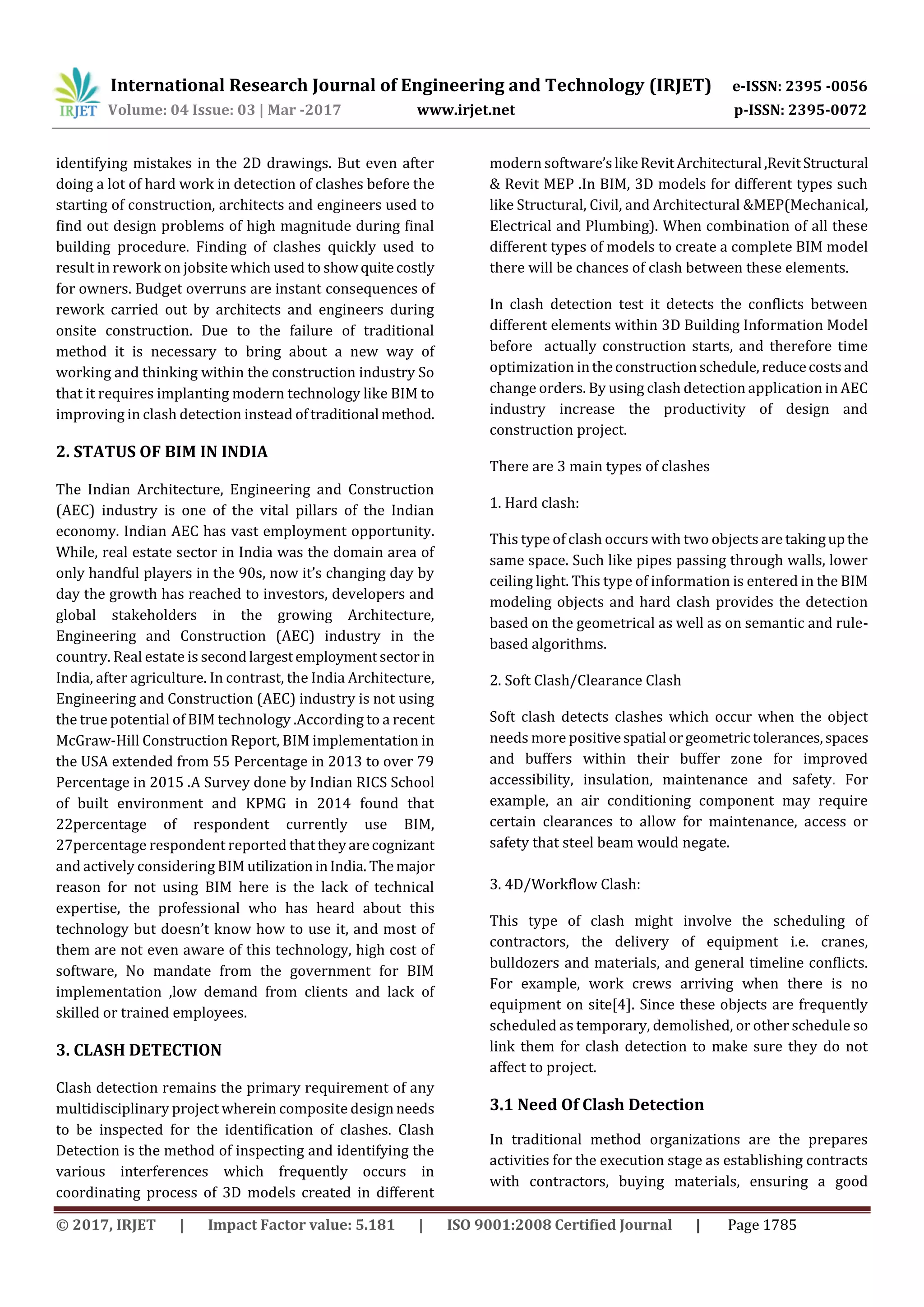 IRJET International Research Journal of Engineering and Technology (IRJET) e-ISSN: 2395 -0056
Volume: 04 Issue: 03 | Mar -2017 www.irjet.net p-ISSN: 2395-0072

identifying mistakes in the 2D drawings. But even after doing a lot of hard work in detection of clashes before the starting of construction, architects and engineers used to find out design problems of high magnitude during final building procedure. Finding of clashes quickly used to result in rework on jobsite which used to show quite costly for owners. Budget overruns are instant consequences of rework carried out by architects and engineers during onsite construction. Due to the failure of traditional method it is necessary to bring about a new way of working and thinking within the construction industry So that it requires implanting modern technology like BIM to improving in clash detection instead of traditional method.

2. STATUS OF BIM IN INDIA

The Indian Architecture, Engineering and Construction (AEC) industry is one of the vital pillars of the Indian economy. Indian AEC has vast employment opportunity. While, real estate sector in India was the domain area of only handful players in the 90s, now it's changing day by day the growth has reached to investors, developers and global stakeholders in the growing Architecture, Engineering and Construction (AEC) industry in the country. Real estate is second largest employment sector in India, after agriculture. In contrast, the India Architecture, Engineering and Construction (AEC) industry is not using the true potential of BIM technology .According to a recent McGraw-Hill Construction Report, BIM implementation in the USA extended from 55 Percentage in 2013 to over 79 Percentage in 2015 .A Survey done by Indian RICS School of built environment and KPMG in 2014 found that 22percentage of respondent currently use BIM, 27percentage respondent reported that they are cognizant and actively considering BIM utilization in India. The major reason for not using BIM here is the lack of technical expertise, the professional who has heard about this technology but doesn't know how to use it, and most of them are not even aware of this technology, high cost of software, No mandate from the government for BIM implementation ,low demand from clients and lack of skilled or trained employees.

3. CLASH DETECTION

Clash detection remains the primary requirement of any multidisciplinary project wherein composite design needs to be inspected for the identification of clashes. Clash Detection is the method of inspecting and identifying the various interferences which frequently occurs in coordinating process of 3D models created in different modern software's like Revit Architectural ,Revit Structural & Revit MEP .In BIM, 3D models for different types such like Structural, Civil, and Architectural &MEP(Mechanical, Electrical and Plumbing). When combination of all these different types of models to create a complete BIM model there will be chances of clash between these elements.

In clash detection test it detects the conflicts between different elements within 3D Building Information Model before actually construction starts, and therefore time optimization in the construction schedule, reduce costs and change orders. By using clash detection application in AEC industry increase the productivity of design and construction project.

There are 3 main types of clashes

1. Hard clash:

This type of clash occurs with two objects are taking up the same space. Such like pipes passing through walls, lower ceiling light. This type of information is entered in the BIM modeling objects and hard clash provides the detection based on the geometrical as well as on semantic and rule-based algorithms.

2. Soft Clash/Clearance Clash

Soft clash detects clashes which occur when the object needs more positive spatial or geometric tolerances, spaces and buffers within their buffer zone for improved accessibility, insulation, maintenance and safety. For example, an air conditioning component may require certain clearances to allow for maintenance, access or safety that steel beam would negate.

3. 4D/Workflow Clash:

This type of clash might involve the scheduling of contractors, the delivery of equipment i.e. cranes, bulldozers and materials, and general timeline conflicts. For example, work crews arriving when there is no equipment on site[4]. Since these objects are frequently scheduled as temporary, demolished, or other schedule so link them for clash detection to make sure they do not affect to project.

3.1 Need Of Clash Detection

In traditional method organizations are the prepares activities for the execution stage as establishing contracts with contractors, buying materials, ensuring a good

© 2017, IRJET | Impact Factor value: 5.181 | ISO 9001:2008 Certified Journal | Page 1785